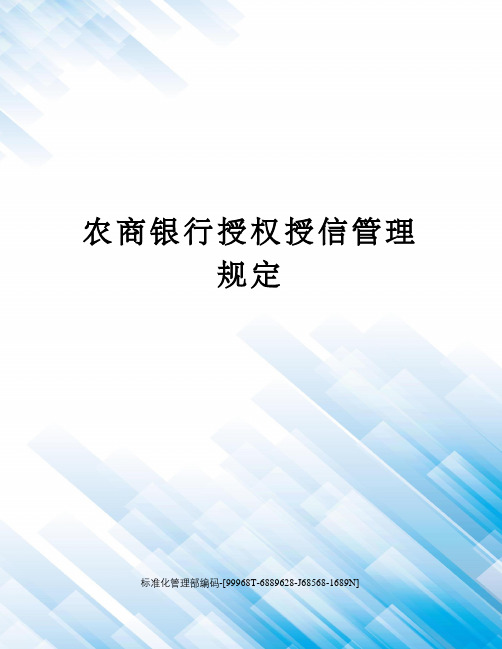 农商银行授权授信管理规定

标准化管理部编码-[99968T-6889628-J68568-1689N]